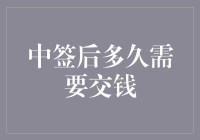 中签后多久需要交钱